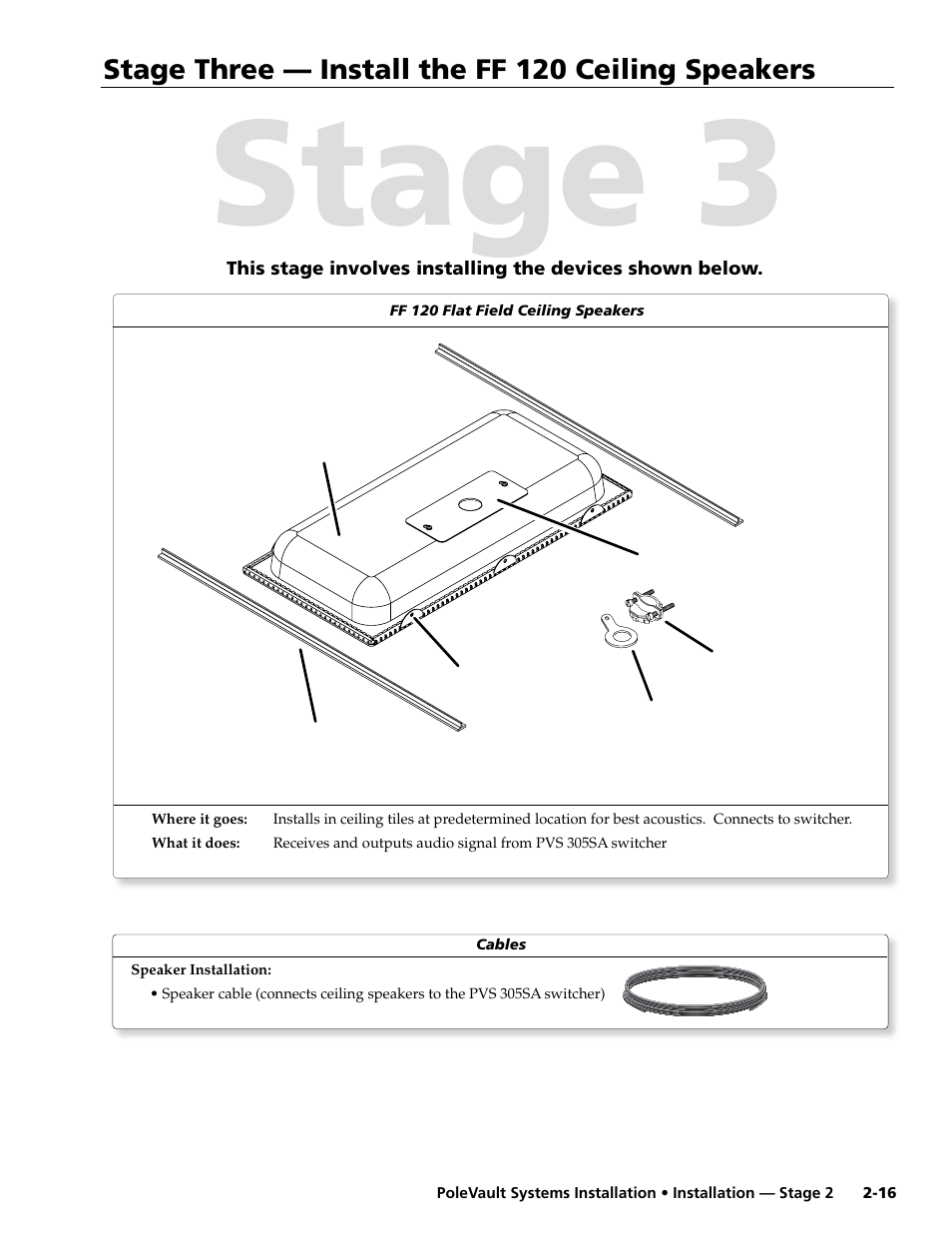 Stage Three — Install the FF 120 Ceiling Speakers

Stage 3

This stage involves installing the devices shown below.

FF 120 Flat Field Ceiling Speakers

Where it goes: Installs in ceiling tiles at predetermined location for best acoustics. Connects to switcher.

What it does: Receives and outputs audio signal from PVS 305SA switcher

Cables

Speaker Installation:

• Speaker cable (connects ceiling speakers to the PVS 305SA switcher)

PoleVault Systems Installation • Installation — Stage 2 2-16